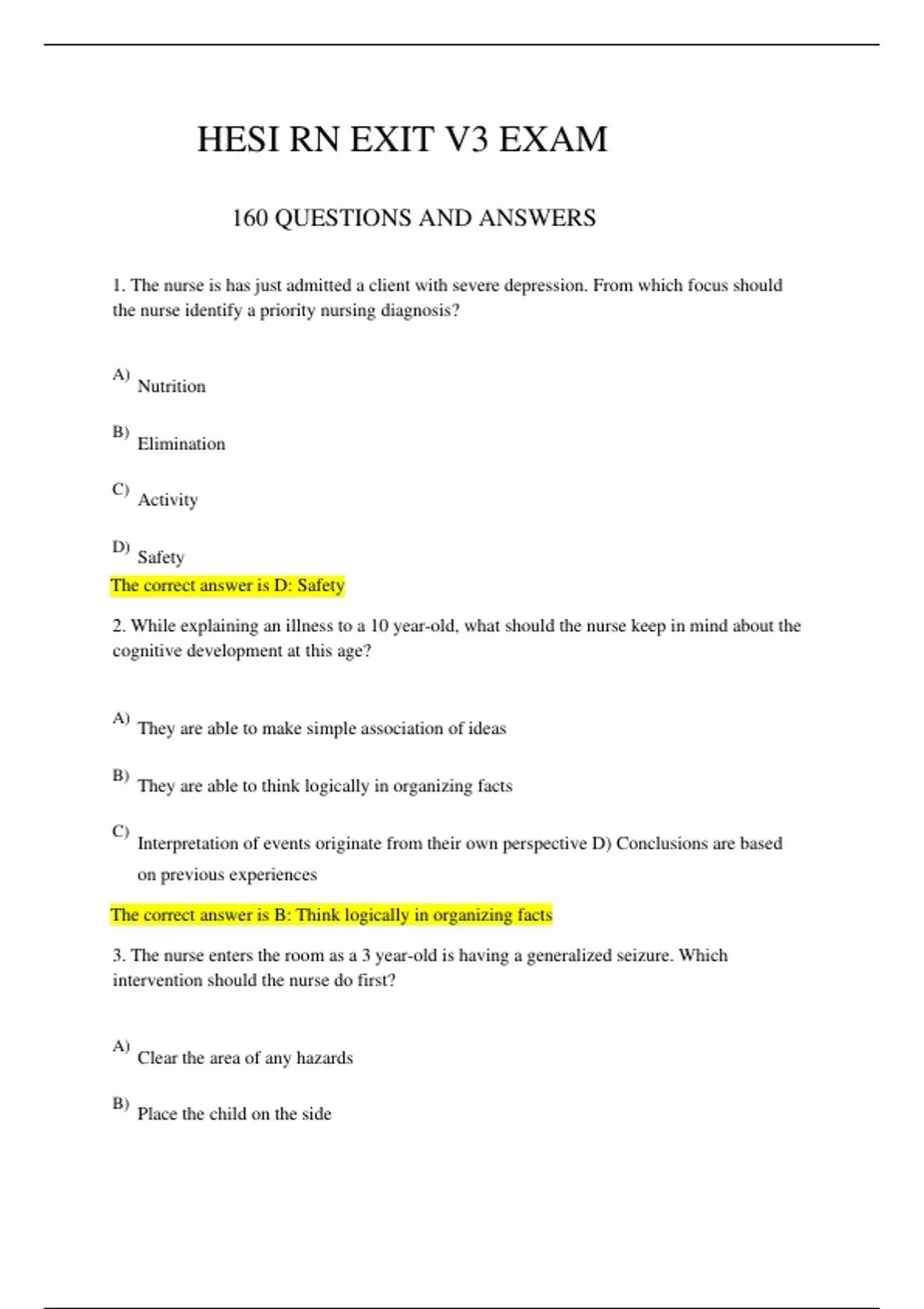 HESI RN EXIT V3 EXAM

160 QUESTIONS AND ANSWERS

1. The nurse is has just admitted a client with severe depression. From which focus should the nurse identify a priority nursing diagnosis?

A) Nutrition

B) Elimination

C) Activity

D) Safety

The correct answer is D: Safety

2. While explaining an illness to a 10 year-old, what should the nurse keep in mind about the cognitive development at this age?

A) They are able to make simple association of ideas

B) They are able to think logically in organizing facts

C) Interpretation of events originate from their own perspective D) Conclusions are based on previous experiences

The correct answer is B: Think logically in organizing facts

3. The nurse enters the room as a 3 year-old is having a generalized seizure. Which intervention should the nurse do first?

A) Clear the area of any hazards

B) Place the child on the side